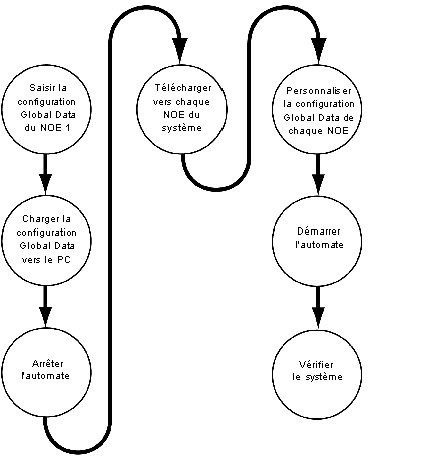 Saisir la configuration Global Data du NOE 1

Charger la configuration Global Data vers le PC

Arrêter l'automate

Télécharger vers chaque NOE du système

Personnaliser la configuration Global Data de chaque NOE

Démarrer l'automate

Vérifier le système